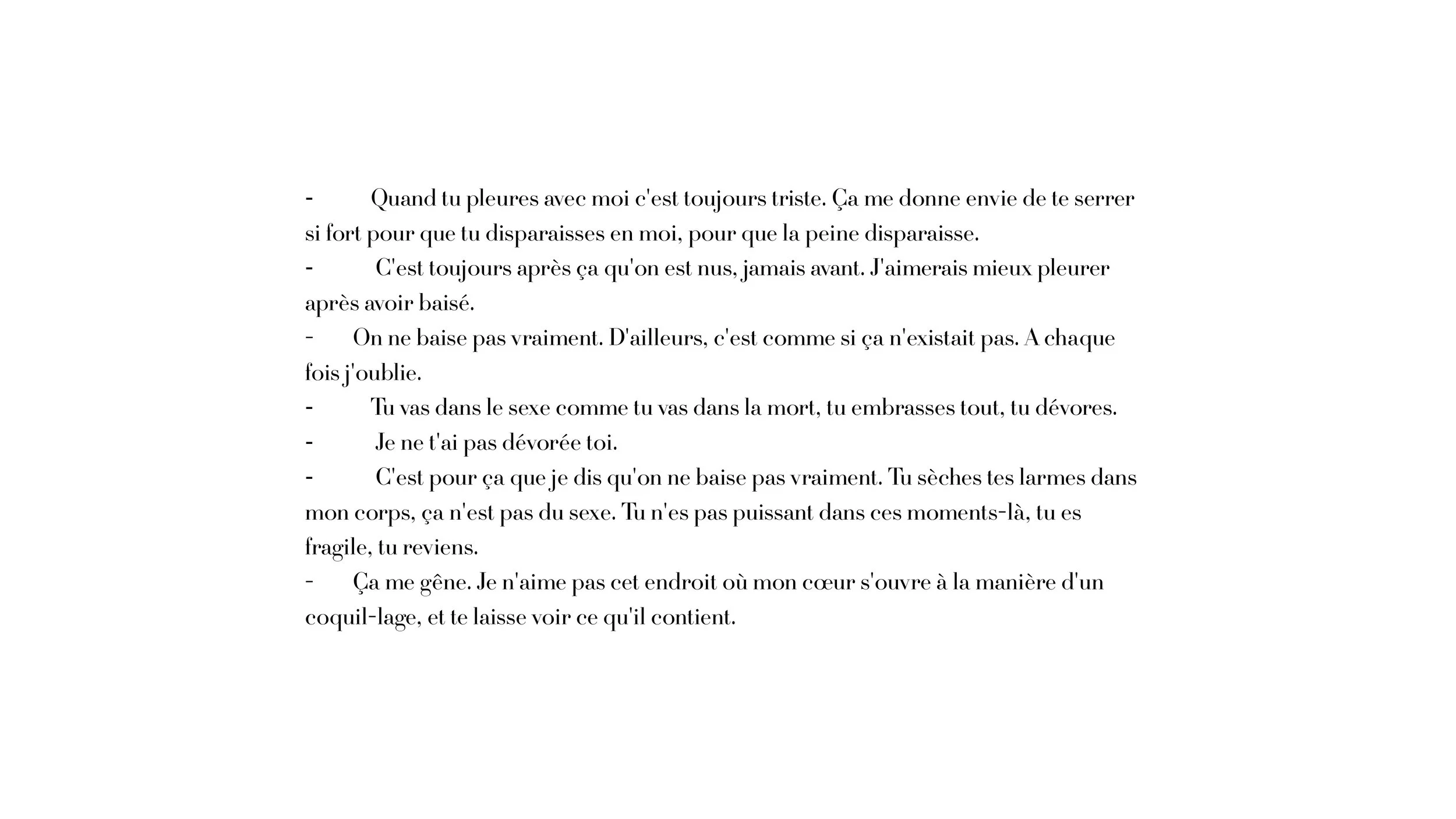 - Quand tu pleures avec moi c'est toujours triste. Ça me donne envie de te serrer si fort pour que tu disparaisses en moi, pour que la peine disparaisse.
- C'est toujours après ça qu'on est nus, jamais avant. J'aimerais mieux pleurer après avoir baisé.
- On ne baise pas vraiment. D'ailleurs, c'est comme si ça n'existait pas. A chaque fois j'oublie.
- Tu vas dans le sexe comme tu vas dans la mort, tu embrasses tout, tu dévores.
- Je ne t'ai pas dévorée toi.
- C'est pour ça que je dis qu'on ne baise pas vraiment. Tu sèches tes larmes dans mon corps, ça n'est pas du sexe. Tu n'es pas puissant dans ces moments-là, tu es fragile, tu reviens.
- Ça me gêne. Je n'aime pas cet endroit où mon cœur s'ouvre à la manière d'un coquil-lage, et te laisse voir ce qu'il contient.